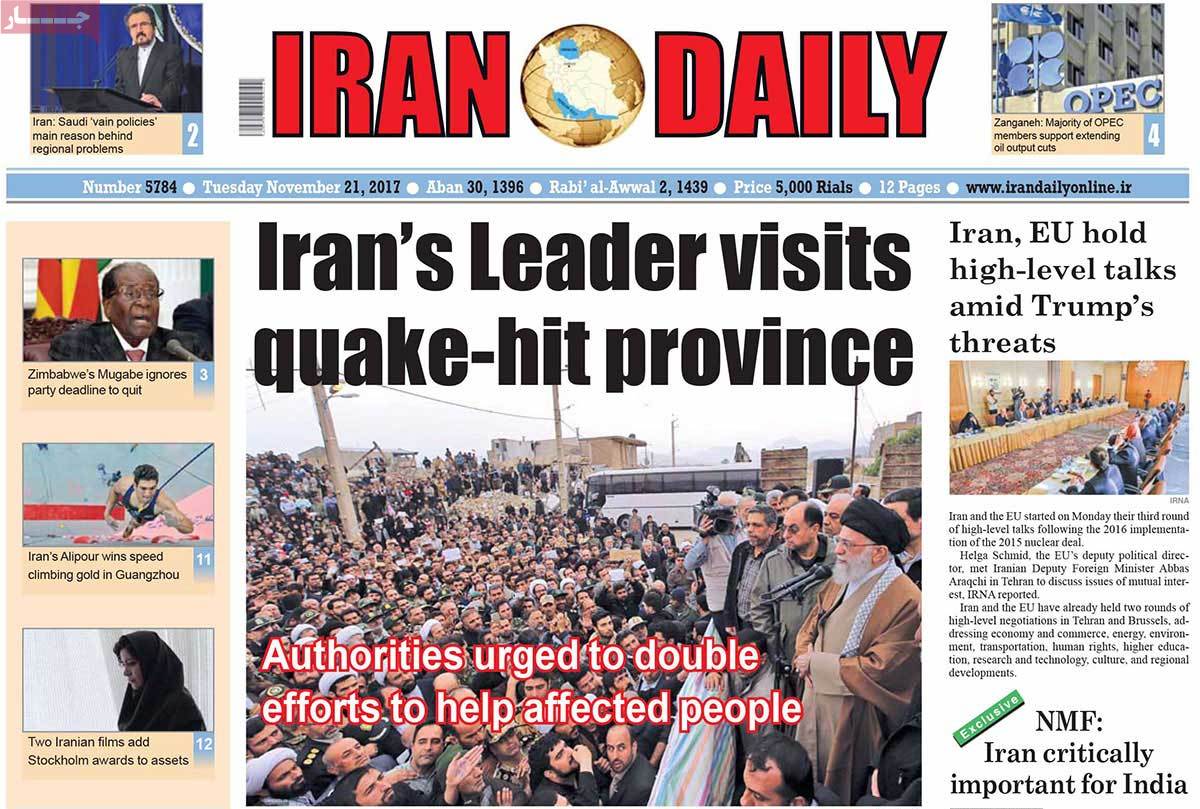 جار

Iran: Saudi 'vain policies' main reason behind regional problems 2

IRAN DAILY

OPEC

Zanganeh: Majority of OPEC members support extending oil output cuts 4

Number 5784 ● Tuesday November 21, 2017 ● Aban 30, 1396 ● Rabi' al-Awwal 2, 1439 ● Price 5,000 Rials ● 12 Pages ● www.irandailyonline.ir

Zimbabwe's Mugabe ignores party deadline to quit 3

Iran's Alipour wins speed climbing gold in Guangzhou 11

Two Iranian films add Stockholm awards to assets 12

Iran's Leader visits quake-hit province

Authorities urged to double efforts to help affected people

Iran, EU hold high-level talks amid Trump's threats

IRNA

Iran and the EU started on Monday their third round of high-level talks following the 2016 implementation of the 2015 nuclear deal.

Helga Schmid, the EU's deputy political director, met Iranian Deputy Foreign Minister Abbas Araqchi in Tehran to discuss issues of mutual interest, IRNA reported.

Iran and the EU have already held two rounds of high-level negotiations in Tehran and Brussels, addressing economy and commerce, energy, environment, transportation, human rights, higher education, research and technology, culture, and regional developments.

Exclusive

NMF: Iran critically important for India